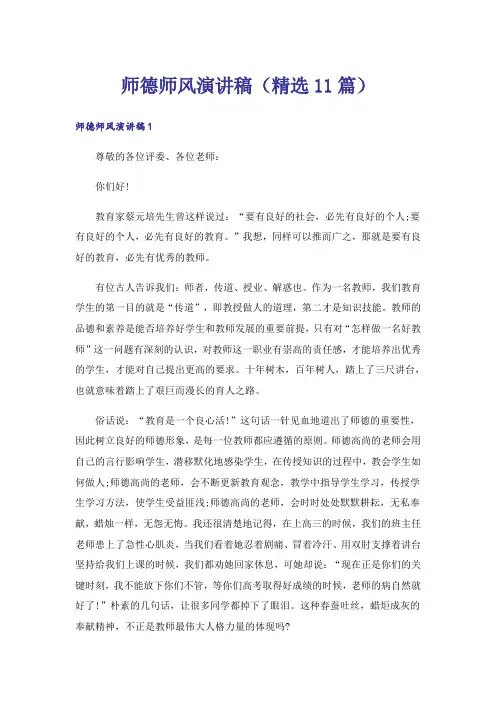 师德师风演讲稿（精选11篇）

师德师风演讲稿1

尊敬的各位评委、各位老师：

你们好！

教育家蔡元培先生曾这样说过：“要有良好的社会，必先有良好的个人;要有良好的个人，必先有良好的教育。”我想，同样可以推而广之，那就是要有良好的教育，必先有优秀的教师。

有位古人告诉我们：师者，传道、授业、解惑也。作为一名教师，我们教育学生的第一目的就是“传道”，即教授做人的道理，第二才是知识技能。教师的品德和素养是能否培养好学生和教师发展的重要前提，只有对“怎样做一名好教师”这一问题有深刻的认识，对教师这一职业有崇高的责任感，才能培养出优秀的学生，才能对自己提出更高的要求。十年树木，百年树人，踏上了三尺讲台，也就意味着踏上了艰巨而漫长的育人之路。

俗话说：“教育是一个良心活！”这句话一针见血地道出了师德的重要性，因此树立良好的师德形象，是每一位教师都应遵循的原则。师德高尚的老师会用自己的言行影响学生，潜移默化地感染学生，在传授知识的过程中，教会学生如何做人;师德高尚的老师，会不断更新教育观念，教学中指导学生学习，传授学生学习方法，使学生受益匪浅;师德高尚的老师，会时时处处默默耕耘，无私奉献，蜡烛一样，无怨无悔。我还很清楚地记得，在上高三的时候，我们的班主任老师患上了急性心肌炎，当我们看着她忍着剧痛、冒着冷汗、用双肘支撑着讲台坚持给我们上课的时候，我们都劝她回家休息，可她却说：“现在正是你们的关键时刻，我不能放下你们不管，等你们高考取得好成绩的时候，老师的病自然就好了！”朴素的几句话，让很多同学都掉下了眼泪。这种春蚕吐丝，蜡炬成灰的奉献精神，不正是教师最伟大人格力量的体现吗?